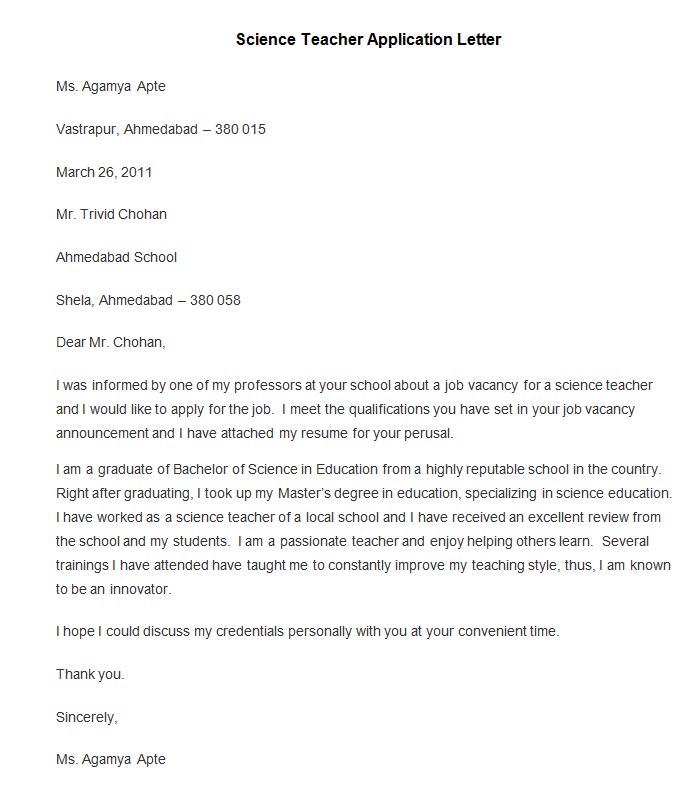 Science Teacher Application Letter

Ms. Agamya Apte

Vastrapur, Ahmedabad – 380 015

March 26, 2011

Mr. Trivid Chohan

Ahmedabad School

Shela, Ahmedabad – 380 058

Dear Mr. Chohan,

I was informed by one of my professors at your school about a job vacancy for a science teacher and I would like to apply for the job. I meet the qualifications you have set in your job vacancy announcement and I have attached my resume for your perusal.

I am a graduate of Bachelor of Science in Education from a highly reputable school in the country. Right after graduating, I took up my Master's degree in education, specializing in science education. I have worked as a science teacher of a local school and I have received an excellent review from the school and my students. I am a passionate teacher and enjoy helping others learn. Several trainings I have attended have taught me to constantly improve my teaching style, thus, I am known to be an innovator.

I hope I could discuss my credentials personally with you at your convenient time.

Thank you.

Sincerely,

Ms. Agamya Apte